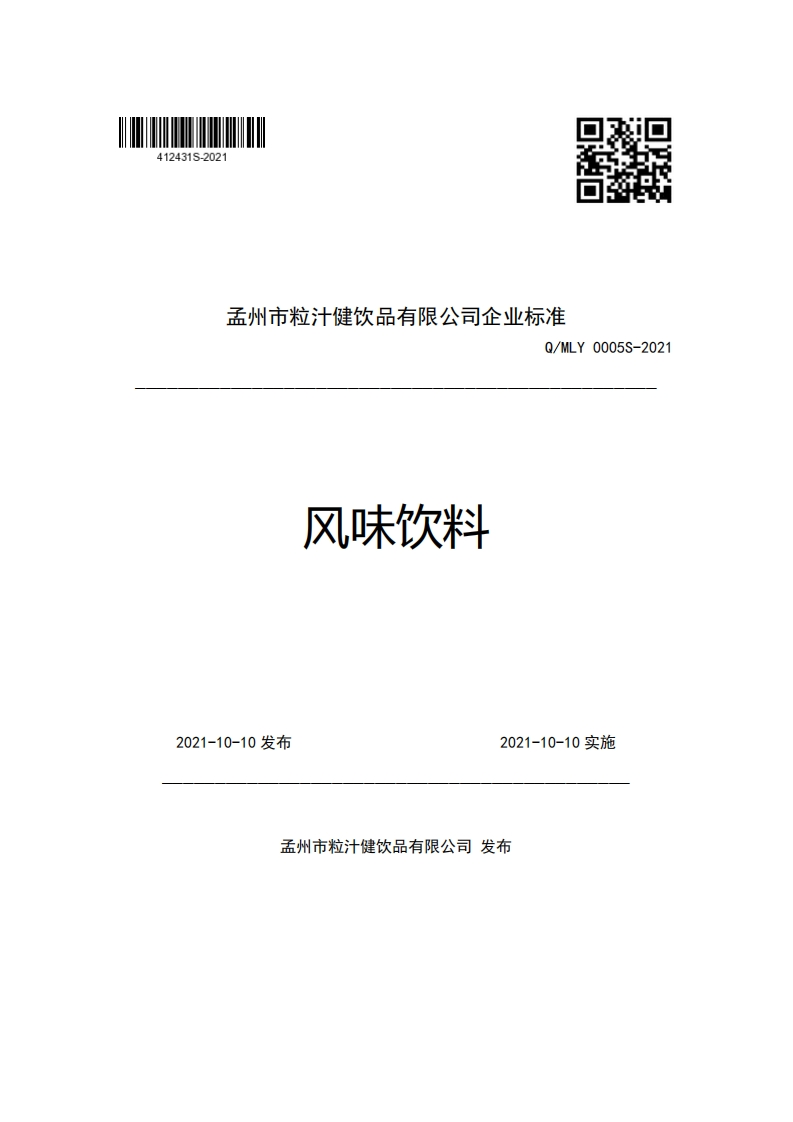 412431S-2021

孟州市粒汁健饮品有限公司企业标准

Q/MLY 0005S-2021

风味饮料

2021-10-10 发布

2021-10-10 实施

孟州市粒汁健饮品有限公司 发布